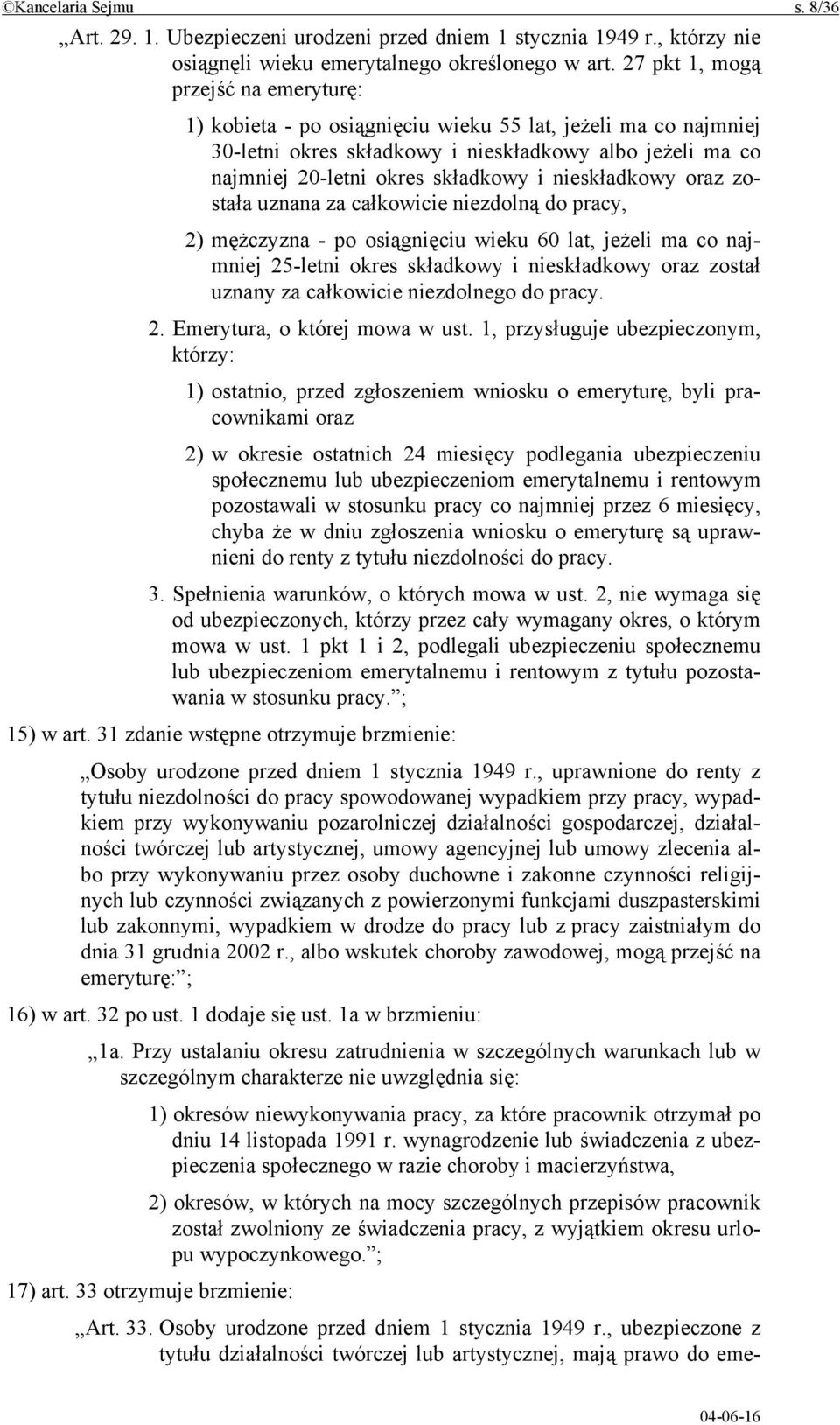 ©Kancelaria Sejmu s. 8/36

„Art. 29. 1. Ubezpieczeni urodzeni przed dniem 1 stycznia 1949 r., którzy nie osiągnęli wieku emerytalnego określonego w art. 27 pkt 1, mogą przejść na emeryturę:

1) kobieta - po osiągnięciu wieku 55 lat, jeżeli ma co najmniej 30-letni okres składkowy i nieskładkowy albo jeżeli ma co najmniej 20-letni okres składkowy i nieskładkowy oraz została uznana za całkowicie niezdolną do pracy,

2) mężczyzna - po osiągnięciu wieku 60 lat, jeżeli ma co najmniej 25-letni okres składkowy i nieskładkowy oraz został uznany za całkowicie niezdolnego do pracy.

2. Emerytura, o której mowa w ust. 1, przysługuje ubezpieczonym, którzy:

1) ostatnio, przed zgłoszeniem wniosku o emeryturę, byli pracownikami oraz

2) w okresie ostatnich 24 miesięcy podlegania ubezpieczeniu społecznemu lub ubezpieczeniom emerytalnemu i rentowym pozostawali w stosunku pracy co najmniej przez 6 miesięcy, chyba że w dniu zgłoszenia wniosku o emeryturę są uprawnieni do renty z tytułu niezdolności do pracy.

3. Spełnienia warunków, o których mowa w ust. 2, nie wymaga się od ubezpieczonych, którzy przez cały wymagany okres, o którym mowa w ust. 1 pkt 1 i 2, podlegali ubezpieczeniu społecznemu lub ubezpieczeniom emerytalnemu i rentowym z tytułu pozostawania w stosunku pracy.”;

15) w art. 31 zdanie wstępne otrzymuje brzmienie:

„Osoby urodzone przed dniem 1 stycznia 1949 r., uprawnione do renty z tytułu niezdolności do pracy spowodowanej wypadkiem przy pracy, wypadkiem przy wykonywaniu pozarolniczej działalności gospodarczej, działalności twórczej lub artystycznej, umowy agencyjnej lub umowy zlecenia albo przy wykonywaniu przez osoby duchowne i zakonne czynności religijnych lub czynności związanych z powierzonymi funkcjami duszpasterskimi lub zakonnymi, wypadkiem w drodze do pracy lub z pracy zaistniałym do dnia 31 grudnia 2002 r., albo wskutek choroby zawodowej, mogą przejść na emeryturę:”;

16) w art. 32 po ust. 1 dodaje się ust. 1a w brzmieniu:

„1a. Przy ustalaniu okresu zatrudnienia w szczególnych warunkach lub w szczególnym charakterze nie uwzględnia się:

1) okresów niewykonywania pracy, za które pracownik otrzymał po dniu 14 listopada 1991 r. wynagrodzenie lub świadczenia z ubezpieczenia społecznego w razie choroby i macierzyństwa,

2) okresów, w których na mocy szczególnych przepisów pracownik został zwolniony ze świadczenia pracy, z wyjątkiem okresu urlopu wypoczynkowego.”;

17) art. 33 otrzymuje brzmienie:

„Art. 33. Osoby urodzone przed dniem 1 stycznia 1949 r., ubezpieczone z tytułu działalności twórczej lub artystycznej, mają prawo do eme-

04-06-16